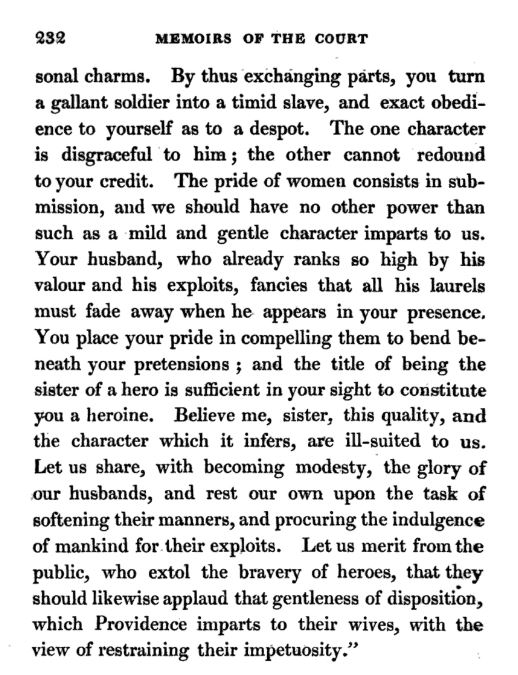 232 MEMOIRS OF THE COURT

sonal charms. By thus exchanging parts, you turn a gallant soldier into a timid slave, and exact obedience to yourself as to a despot. The one character is disgraceful to him; the other cannot redound to your credit. The pride of women consists in submission, and we should have no other power than such as a mild and gentle character imparts to us. Your husband, who already ranks so high by his valour and his exploits, fancies that all his laurels must fade away when he appears in your presence. You place your pride in compelling them to bend beneath your pretensions; and the title of being the sister of a hero is sufficient in your sight to constitute you a heroine. Believe me, sister, this quality, and the character which it infers, are ill-suited to us. Let us share, with becoming modesty, the glory of our husbands, and rest our own upon the task of softening their manners, and procuring the indulgence of mankind for their exploits. Let us merit from the public, who extol the bravery of heroes, that they should likewise applaud that gentleness of disposition, which Providence imparts to their wives, with the view of restraining their impetuosity."